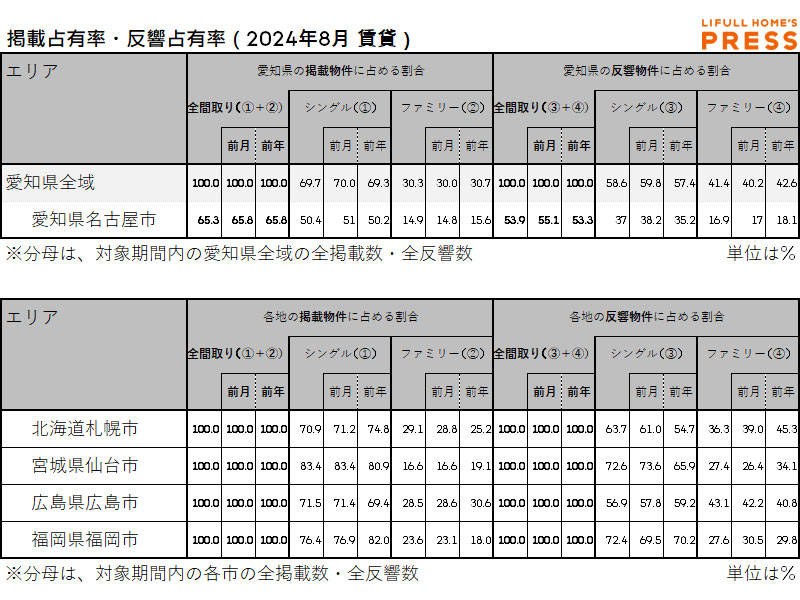 掲載占有率・反響占有率（2024年8月 賃貸）

LIFULL HOME'S PRESS

| エリア | 愛知県の掲載物件に占める割合 | | | | | | | | | 愛知県の反響物件に占める割合 | | | | | | | | |
|---|---|---|---|---|---|---|---|---|---|---|---|---|---|---|---|---|---|---|
| | 全間取り（①＋②） | | | シングル（①） | | | ファミリー（②） | | | 全間取り（③＋④） | | | シングル（③） | | | ファミリー（④） | | |
| | | 前月 | 前年 | | 前月 | 前年 | | 前月 | 前年 | | 前月 | 前年 | | 前月 | 前年 | | 前月 | 前年 |
| 愛知県全域 | 100.0 | 100.0 | 100.0 | 69.7 | 70.0 | 69.3 | 30.3 | 30.0 | 30.7 | 100.0 | 100.0 | 100.0 | 58.6 | 59.8 | 57.4 | 41.4 | 40.2 | 42.6 |
| 愛知県名古屋市 | 65.3 | 65.8 | 65.8 | 50.4 | 51 | 50.2 | 14.9 | 14.8 | 15.6 | 53.9 | 55.1 | 53.3 | 37 | 38.2 | 35.2 | 16.9 | 17 | 18.1 |

※分母は、対象期間内の愛知県全域の全掲載数・全反響数　　単位は%

| エリア | 各地の掲載物件に占める割合 | | | | | | | | | 各地の反響物件に占める割合 | | | | | | | | |
|---|---|---|---|---|---|---|---|---|---|---|---|---|---|---|---|---|---|---|
| | 全間取り（①＋②） | | | シングル（①） | | | ファミリー（②） | | | 全間取り（③＋④） | | | シングル（③） | | | ファミリー（④） | | |
| | | 前月 | 前年 | | 前月 | 前年 | | 前月 | 前年 | | 前月 | 前年 | | 前月 | 前年 | | 前月 | 前年 |
| 北海道札幌市 | 100.0 | 100.0 | 100.0 | 70.9 | 71.2 | 74.8 | 29.1 | 28.8 | 25.2 | 100.0 | 100.0 | 100.0 | 63.7 | 61.0 | 54.7 | 36.3 | 39.0 | 45.3 |
| 宮城県仙台市 | 100.0 | 100.0 | 100.0 | 83.4 | 83.4 | 80.9 | 16.6 | 16.6 | 19.1 | 100.0 | 100.0 | 100.0 | 72.6 | 73.6 | 65.9 | 27.4 | 26.4 | 34.1 |
| 広島県広島市 | 100.0 | 100.0 | 100.0 | 71.5 | 71.4 | 69.4 | 28.5 | 28.6 | 30.6 | 100.0 | 100.0 | 100.0 | 56.9 | 57.8 | 59.2 | 43.1 | 42.2 | 40.8 |
| 福岡県福岡市 | 100.0 | 100.0 | 100.0 | 76.4 | 76.9 | 82.0 | 23.6 | 23.1 | 18.0 | 100.0 | 100.0 | 100.0 | 72.4 | 69.5 | 70.2 | 27.6 | 30.5 | 29.8 |

※分母は、対象期間内の各市の全掲載数・全反響数　　単位は%